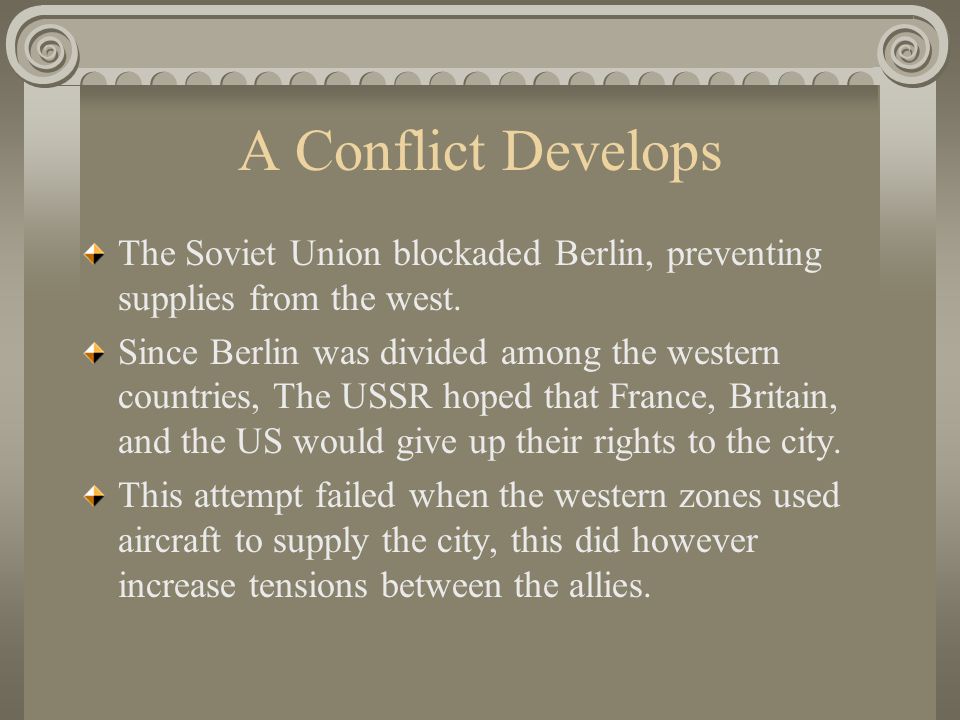 A Conflict Develops

The Soviet Union blockaded Berlin, preventing supplies from the west.

Since Berlin was divided among the western countries, The USSR hoped that France, Britain, and the US would give up their rights to the city.

This attempt failed when the western zones used aircraft to supply the city, this did however increase tensions between the allies.